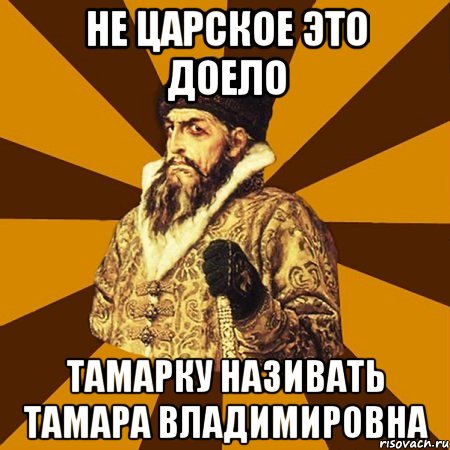 НЕ ЦАРСКОЕ ЭТО ДОЕЛО

ТАМАРКУ НАЗИВАТЬ ТАМАРА ВЛАДИМИРОВНА

risovach.ru